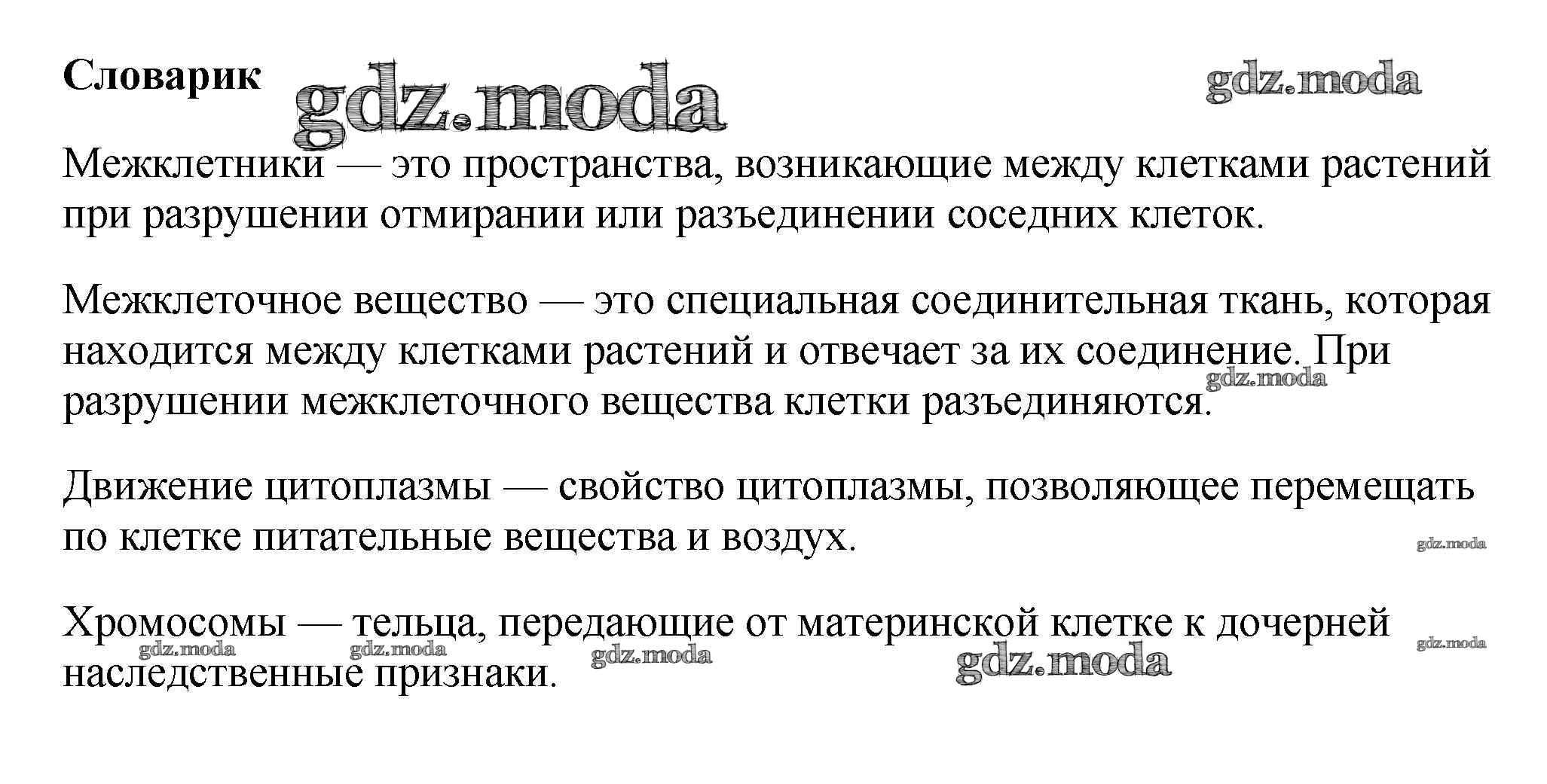 Словарик gdz.moda gdz.moda

Межклетники — это пространства, возникающие между клетками растений при разрушении отмирании или разъединении соседних клеток.

Межклеточное вещество — это специальная соединительная ткань, которая находится между клетками растений и отвечает за их соединение. При разрушении межклеточного вещества клетки разъединяются. gdz.moda

Движение цитоплазмы — свойство цитоплазмы, позволяющее перемещать по клетке питательные вещества и воздух. gdz.moda

Хромосомы — тельца, передающие от материнской клетке к дочерней наследственные признаки. gdz.moda gdz.moda gdz.moda gdz.moda gdz.moda